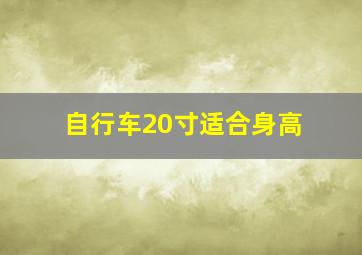 自行车20寸适合身高